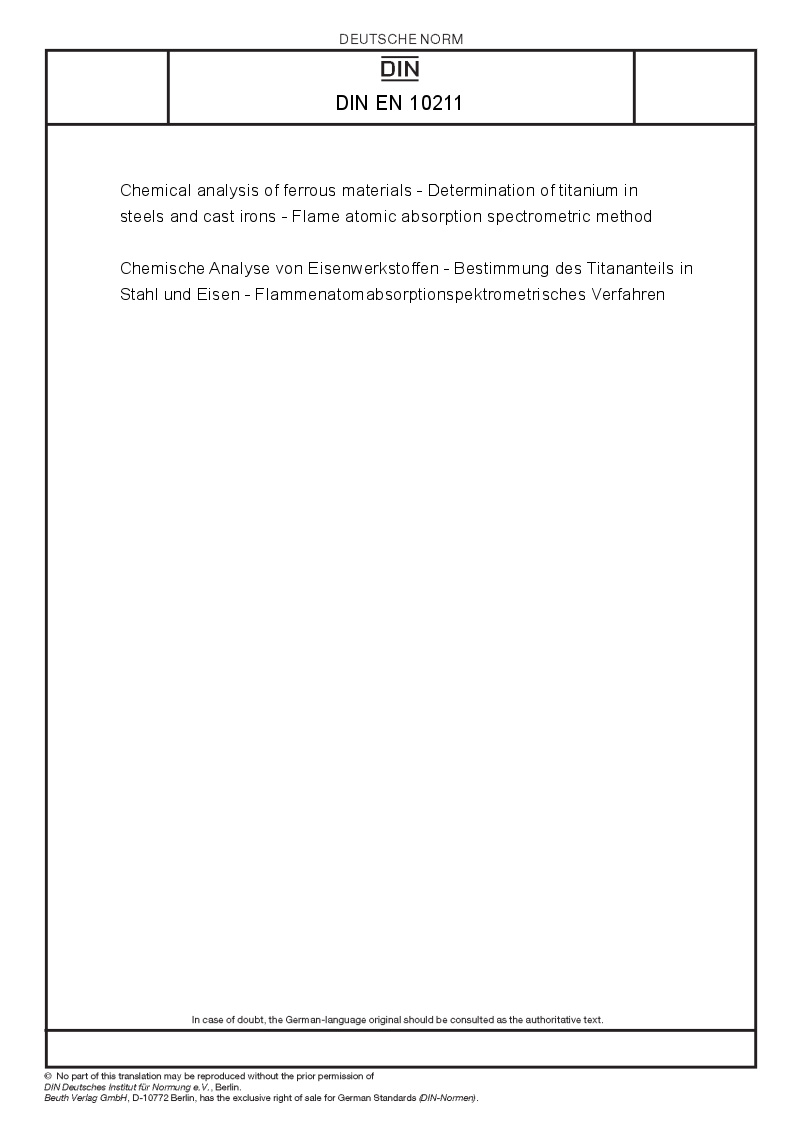 DEUTSCHE NORM

DIN

DIN EN 10211

Chemical analysis of ferrous materials - Determination of titanium in steels and cast irons - Flame atomic absorption spectrometric method

Chemische Analyse von Eisenwerkstoffen - Bestimmung des Titananteils in Stahl und Eisen - Flammenatomabsorptionspektrometrisches Verfahren

In case of doubt, the German-language original should be consulted as the authoritative text.

© No part of this translation may be reproduced without the prior permission of DIN Deutsches Institut für Normung e.V., Berlin.
Beuth Verlag GmbH, D-10772 Berlin, has the exclusive right of sale for German Standards (DIN-Normen).